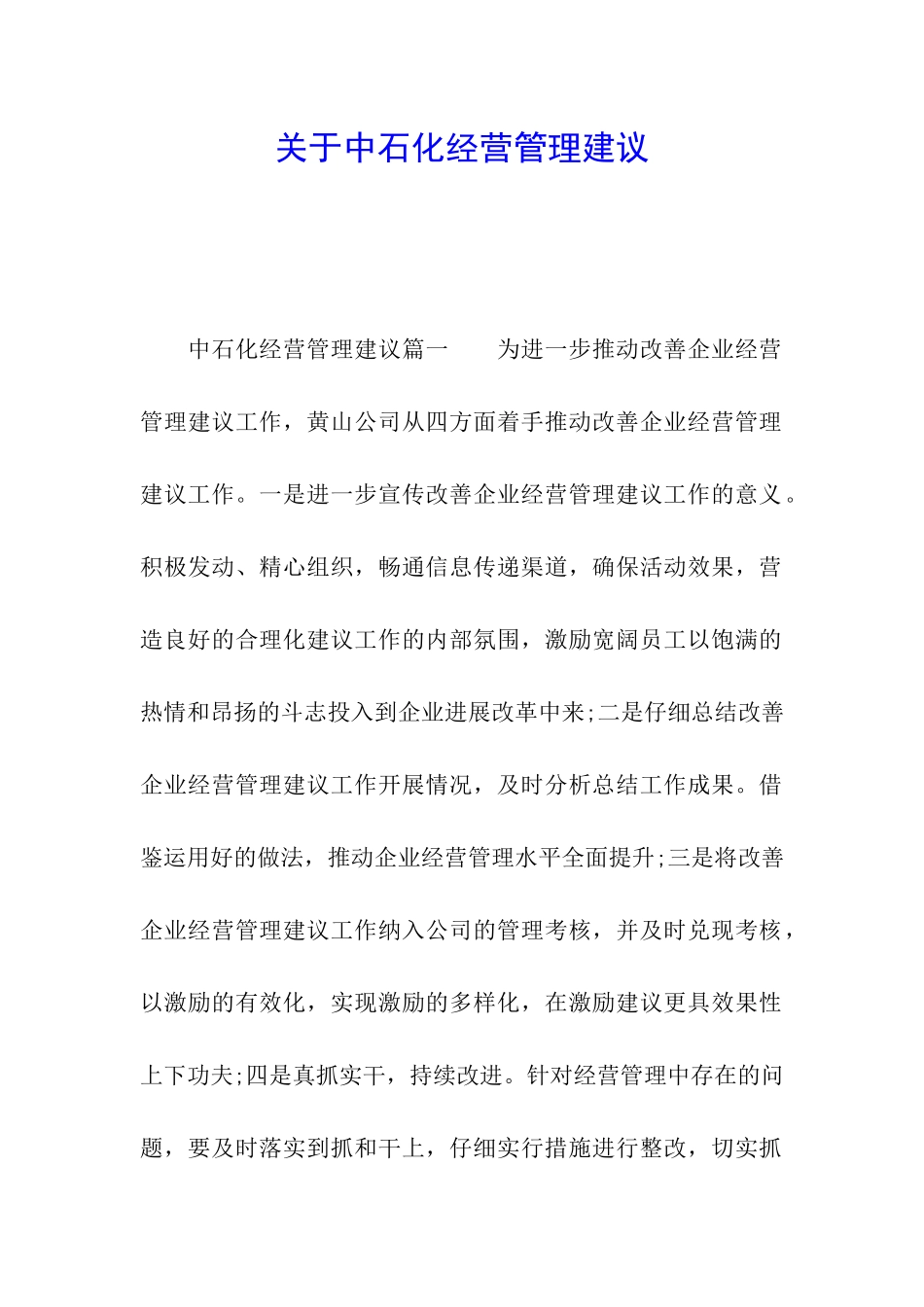 关于中石化经营管理建议

中石化经营管理建议篇一　　为进一步推动改善企业经营管理建议工作，黄山公司从四方面着手推动改善企业经营管理建议工作。一是进一步宣传改善企业经营管理建议工作的意义。积极发动、精心组织，畅通信息传递渠道，确保活动效果，营造良好的合理化建议工作的内部氛围，激励宽阔员工以饱满的热情和昂扬的斗志投入到企业进展改革中来;二是仔细总结改善企业经营管理建议工作开展情况，及时分析总结工作成果。借鉴运用好的做法，推动企业经营管理水平全面提升;三是将改善企业经营管理建议工作纳入公司的管理考核，并及时兑现考核，以激励的有效化，实现激励的多样化，在激励建议更具效果性上下功夫;四是真抓实干，持续改进。针对经营管理中存在的问题，要及时落实到抓和干上，仔细实行措施进行整改，切实抓